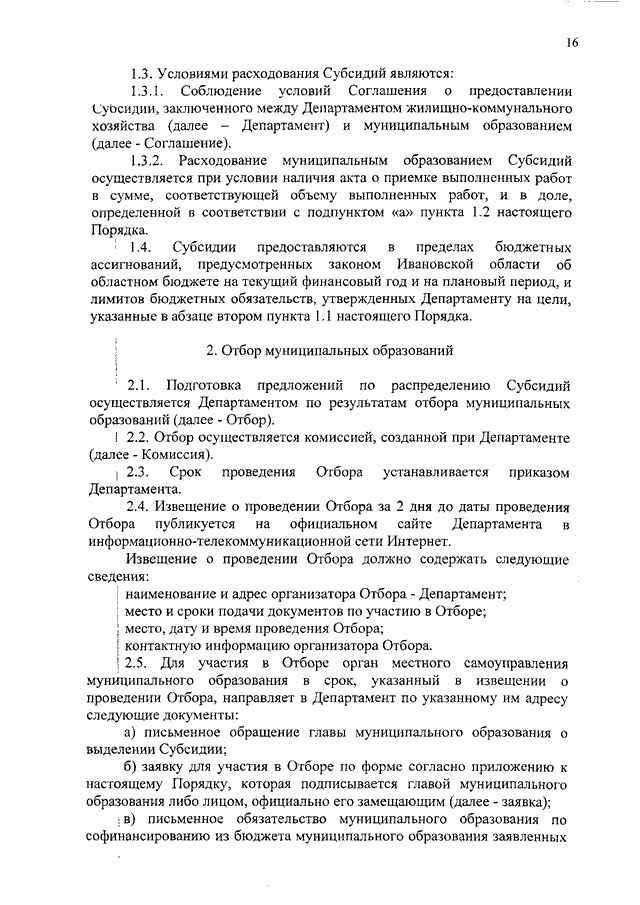 16

1.3. Условиями расходования Субсидий являются:

1.3.1. Соблюдение условий Соглашения о предоставлении Субсидии, заключенного между Департаментом жилищно-коммунального хозяйства (далее – Департамент) и муниципальным образованием (далее - Соглашение).

1.3.2. Расходование муниципальным образованием Субсидий осуществляется при условии наличия акта о приемке выполненных работ в сумме, соответствующей объему выполненных работ, и в доле, определенной в соответствии с подпунктом «а» пункта 1.2 настоящего Порядка.

1.4. Субсидии предоставляются в пределах бюджетных ассигнований, предусмотренных законом Ивановской области об областном бюджете на текущий финансовый год и на плановый период, и лимитов бюджетных обязательств, утвержденных Департаменту на цели, указанные в абзаце втором пункта 1.1 настоящего Порядка.

2. Отбор муниципальных образований

2.1. Подготовка предложений по распределению Субсидий осуществляется Департаментом по результатам отбора муниципальных образований (далее - Отбор).

2.2. Отбор осуществляется комиссией, созданной при Департаменте (далее - Комиссия).

2.3. Срок проведения Отбора устанавливается приказом Департамента.

2.4. Извещение о проведении Отбора за 2 дня до даты проведения Отбора публикуется на официальном сайте Департамента в информационно-телекоммуникационной сети Интернет.

Извещение о проведении Отбора должно содержать следующие сведения:

наименование и адрес организатора Отбора - Департамент;

место и сроки подачи документов по участию в Отборе;

место, дату и время проведения Отбора;

контактную информацию организатора Отбора.

2.5. Для участия в Отборе орган местного самоуправления муниципального образования в срок, указанный в извещении о проведении Отбора, направляет в Департамент по указанному им адресу следующие документы:

а) письменное обращение главы муниципального образования о выделении Субсидии;

б) заявку для участия в Отборе по форме согласно приложению к настоящему Порядку, которая подписывается главой муниципального образования либо лицом, официально его замещающим (далее - заявка);

в) письменное обязательство муниципального образования по софинансированию из бюджета муниципального образования заявленных